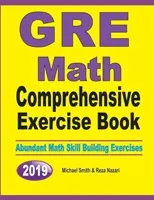 GRE
Math
Comprehensive Exercise Book

Abundant Math Skill Building Exercises

2019

Michael Smith & Reza Nazari